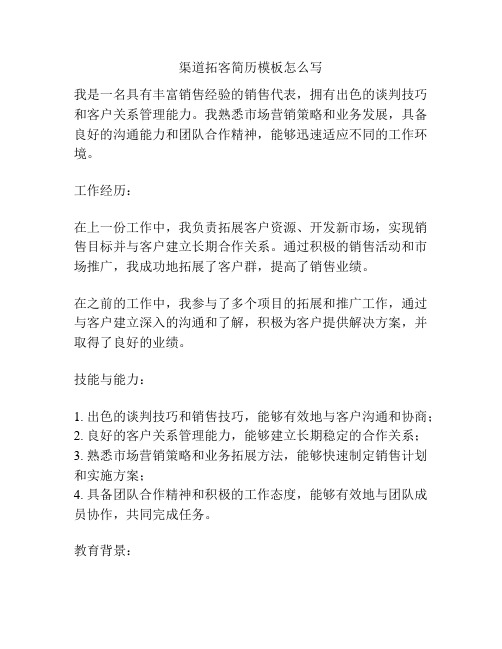 渠道拓客简历模板怎么写

我是一名具有丰富销售经验的销售代表，拥有出色的谈判技巧和客户关系管理能力。我熟悉市场营销策略和业务发展，具备良好的沟通能力和团队合作精神，能够迅速适应不同的工作环境。

工作经历：

在上一份工作中，我负责拓展客户资源、开发新市场，实现销售目标并与客户建立长期合作关系。通过积极的销售活动和市场推广，我成功地拓展了客户群，提高了销售业绩。

在之前的工作中，我参与了多个项目的拓展和推广工作，通过与客户建立深入的沟通和了解，积极为客户提供解决方案，并取得了良好的业绩。

技能与能力：

1. 出色的谈判技巧和销售技巧，能够有效地与客户沟通和协商；
2. 良好的客户关系管理能力，能够建立长期稳定的合作关系；
3. 熟悉市场营销策略和业务拓展方法，能够快速制定销售计划和实施方案；
4. 具备团队合作精神和积极的工作态度，能够有效地与团队成员协作，共同完成任务。

教育背景：